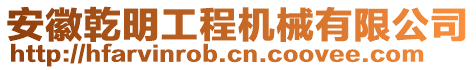 安徽乾明工程机械有限公司
http://hfarvinrob.cn.coovee.com